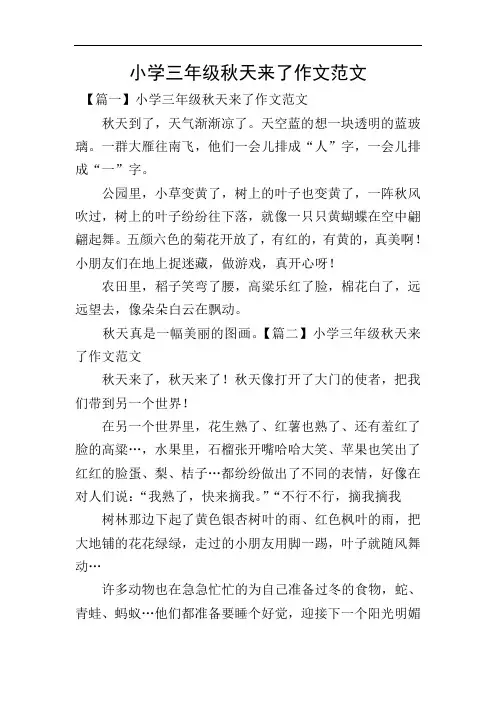 小学三年级秋天来了作文范文

【篇一】小学三年级秋天来了作文范文

秋天到了，天气渐渐凉了。天空蓝的想一块透明的蓝玻璃。一群大雁往南飞，他们一会儿排成“人”字，一会儿排成“一”字。

公园里，小草变黄了，树上的叶子也变黄了，一阵秋风吹过，树上的叶子纷纷往下落，就像一只只黄蝴蝶在空中翩翩起舞。五颜六色的菊花开放了，有红的，有黄的，真美啊！小朋友们在地上捉迷藏，做游戏，真开心呀！

农田里，稻子笑弯了腰，高粱乐红了脸，棉花白了，远远望去，像朵朵白云在飘动。

秋天真是一幅美丽的图画。【篇二】小学三年级秋天来了作文范文

秋天来了，秋天来了！秋天像打开了大门的使者，把我们带到另一个世界！

在另一个世界里，花生熟了、红薯也熟了、还有羞红了脸的高粱…，水果里，石榴张开嘴哈哈大笑、苹果也笑出了红红的脸蛋、梨、桔子…都纷纷做出了不同的表情，好像在对人们说：“我熟了，快来摘我。”“不行不行，摘我摘我

树林那边下起了黄色银杏树叶的雨、红色枫叶的雨，把大地铺的花花绿绿，走过的小朋友用脚一踢，叶子就随风舞动…

许多动物也在急急忙忙的为自己准备过冬的食物，蛇、青蛙、蚂蚁…他们都准备要睡个好觉，迎接下一个阳光明媚